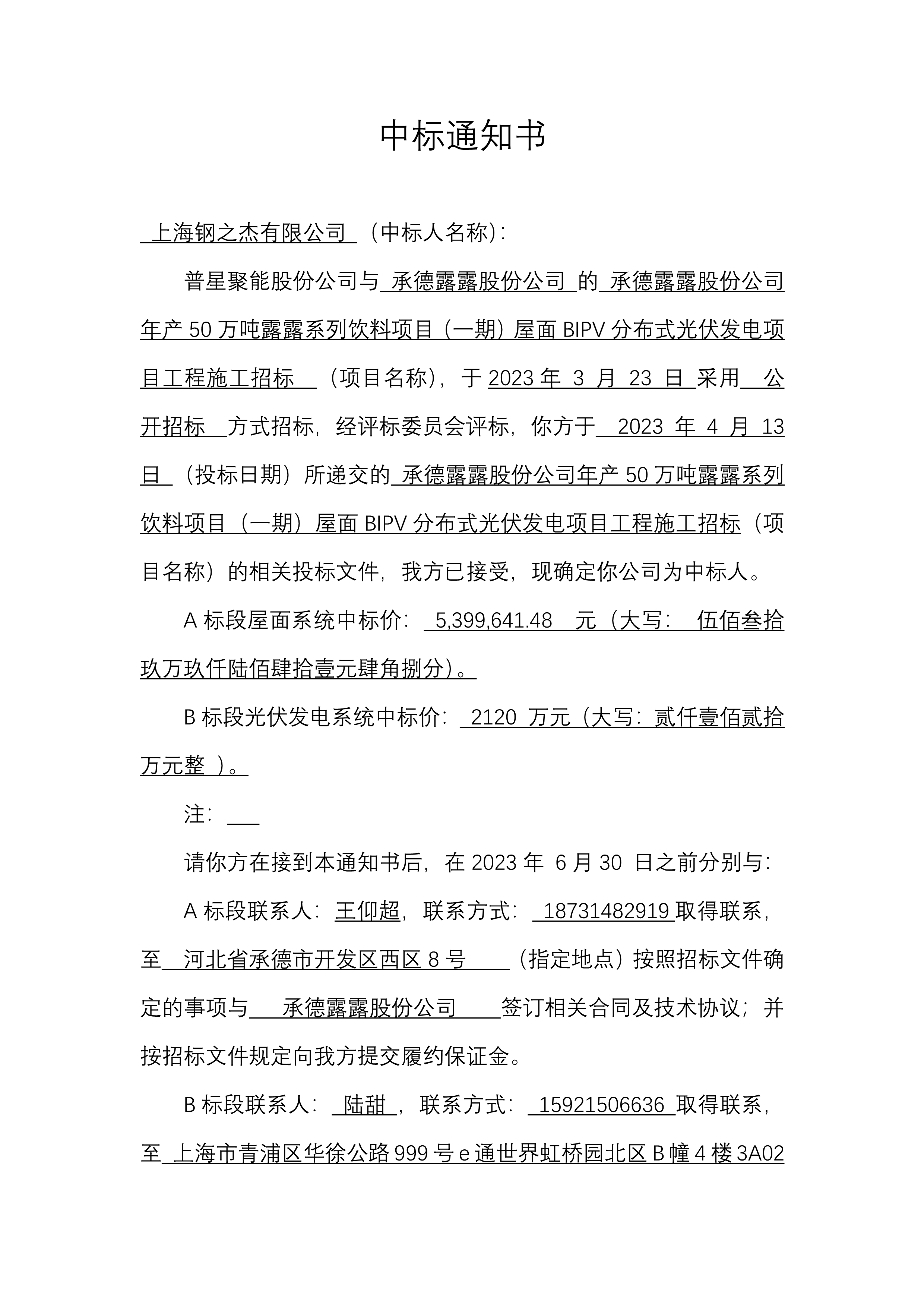 中标通知书

上海钢之杰有限公司 （中标人名称）:

普星聚能股份公司与 承德露露股份公司 的 承德露露股份公司年产 50 万吨露露系列饮料项目（一期）屋面 BIPV 分布式光伏发电项目工程施工招标 （项目名称），于 2023 年 3 月 23 日 采用 公开招标 方式招标，经评标委员会评标，你方于 2023 年 4 月 13 日 （投标日期）所递交的 承德露露股份公司年产 50 万吨露露系列饮料项目（一期）屋面 BIPV 分布式光伏发电项目工程施工招标（项目名称）的相关投标文件，我方已接受，现确定你公司为中标人。

A 标段屋面系统中标价： 5,399,641.48 元（大写： 伍佰叁拾玖万玖仟陆佰肆拾壹元肆角捌分）。

B 标段光伏发电系统中标价： 2120 万元（大写：贰仟壹佰贰拾万元整 ）。

注：

请你方在接到本通知书后，在 2023 年 6 月 30 日之前分别与：

A 标段联系人：王仰超，联系方式： 18731482919 取得联系，至 河北省承德市开发区西区 8 号 （指定地点）按照招标文件确定的事项与 承德露露股份公司 签订相关合同及技术协议；并按招标文件规定向我方提交履约保证金。

B 标段联系人： 陆甜 ，联系方式： 15921506636 取得联系，至 上海市青浦区华徐公路 999 号 e 通世界虹桥园北区 B 幢 4 楼 3A02